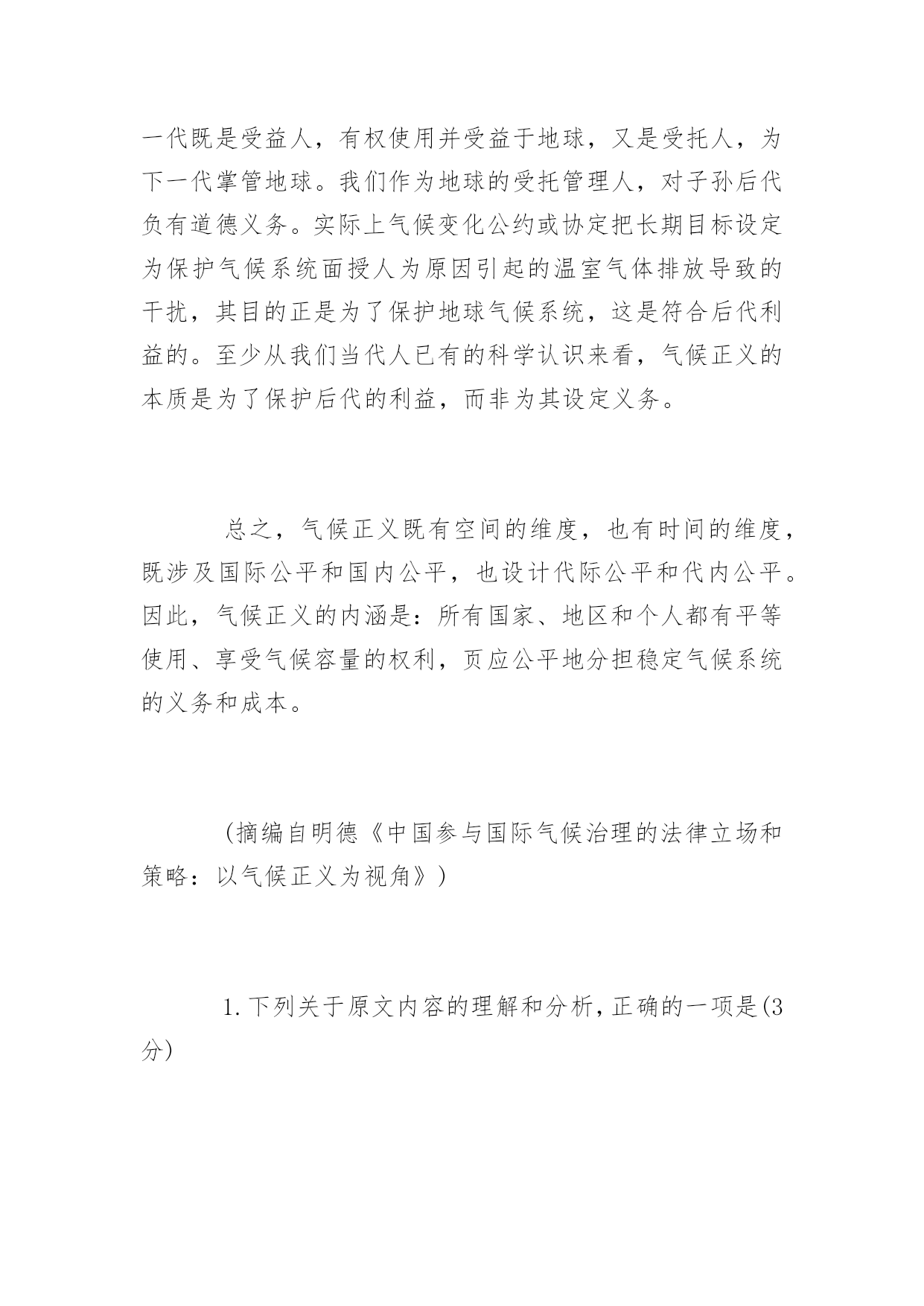 一代既是受益人，有权使用并受益于地球，又是受托人，为下一代掌管地球。我们作为地球的受托管理人，对子孙后代负有道德义务。实际上气候变化公约或协定把长期目标设定为保护气候系统面授人为原因引起的温室气体排放导致的干扰，其目的正是为了保护地球气候系统，这是符合后代利益的。至少从我们当代人已有的科学认识来看，气候正义的本质是为了保护后代的利益，而非为其设定义务。

总之，气候正义既有空间的维度，也有时间的维度，既涉及国际公平和国内公平，也设计代际公平和代内公平。因此，气候正义的内涵是：所有国家、地区和个人都有平等使用、享受气候容量的权利，页应公平地分担稳定气候系统的义务和成本。

（摘编自明德《中国参与国际气候治理的法律立场和策略：以气候正义为视角》）

1.下列关于原文内容的理解和分析，正确的一项是(3分)